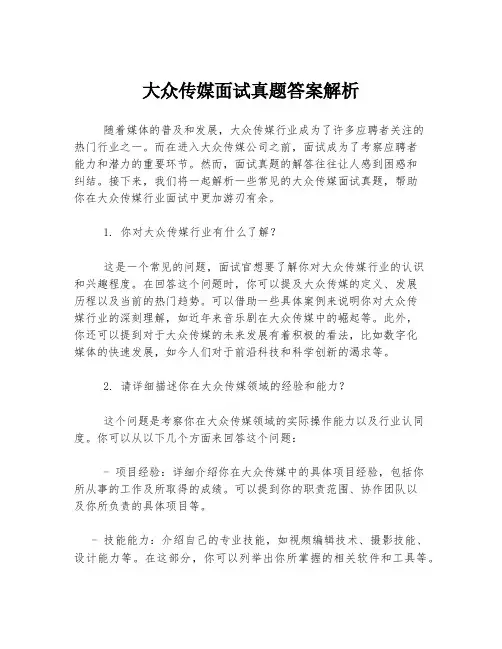 大众传媒面试真题答案解析

随着媒体的普及和发展，大众传媒行业成为了许多应聘者关注的热门行业之一。而在进入大众传媒公司之前，面试成为了考察应聘者能力和潜力的重要环节。然而，面试真题的解答往往让人感到困惑和纠结。接下来，我们将一起解析一些常见的大众传媒面试真题，帮助你在大众传媒行业面试中更加游刃有余。

1. 你对大众传媒行业有什么了解？

这是一个常见的问题，面试官想要了解你对大众传媒行业的认识和兴趣程度。在回答这个问题时，你可以提及大众传媒的定义、发展历程以及当前的热门趋势。可以借助一些具体案例来说明你对大众传媒行业的深刻理解，如近年来音乐剧在大众传媒中的崛起等。此外，你还可以提到对于大众传媒的未来发展有着积极的看法，比如数字化媒体的快速发展，如今人们对于前沿科技和科学创新的渴求等。

2. 请详细描述你在大众传媒领域的经验和能力？

这个问题是考察你在大众传媒领域的实际操作能力以及行业认同度。你可以从以下几个方面来回答这个问题：

- 项目经验：详细介绍你在大众传媒中的具体项目经验，包括你所从事的工作及所取得的成绩。可以提到你的职责范围、协作团队以及你所负责的具体项目等。

- 技能能力：介绍自己的专业技能，如视频编辑技术、摄影技能、设计能力等。在这部分，你可以列举出你所掌握的相关软件和工具等。